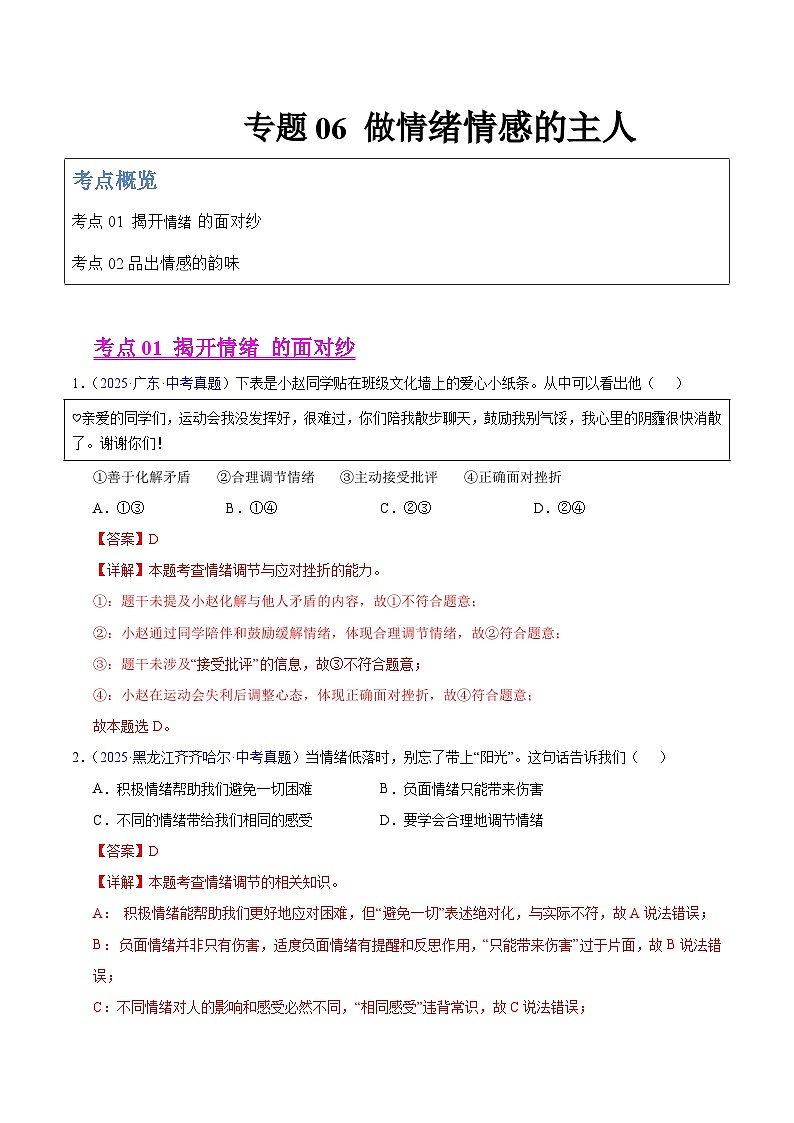 专题 06 做情绪情感的主人

考点概览

考点 01 揭开情绪 的面对纱

考点 02 品出情感的韵味

考点 01 揭开情绪 的面对纱

1．（2025·广东·中考真题）下表是小赵同学贴在班级文化墙上的爱心小纸条。从中可以看出他（ ）

♡亲爱的同学们，运动会我没发挥好，很难过，你们陪我散步聊天，鼓励我别气馁，我心里的阴霾很快消散了。谢谢你们！

①善于化解矛盾 ②合理调节情绪 ③主动接受批评 ④正确面对挫折

A．①③ B．①④ C．②③ D．②④

【答案】D

【详解】本题考查情绪调节与应对挫折的能力。

①：题干未提及小赵化解与他人矛盾的内容，故①不符合题意；

②：小赵通过同学陪伴和鼓励缓解情绪，体现合理调节情绪，故②符合题意；

③：题干未涉及“接受批评”的信息，故③不符合题意；

④：小赵在运动会失利后调整心态，体现正确面对挫折，故④符合题意；

故本题选 D。

2．（2025·黑龙江齐齐哈尔·中考真题）当情绪低落时，别忘了带上“阳光”。这句话告诉我们（ ）

A．积极情绪帮助我们避免一切困难 B．负面情绪只能带来伤害

C．不同的情绪带给我们相同的感受 D．要学会合理地调节情绪

【答案】D

【详解】本题考查情绪调节的相关知识。

A： 积极情绪能帮助我们更好地应对困难，但“避免一切”表述绝对化，与实际不符，故 A 说法错误；

B：负面情绪并非只有伤害，适度负面情绪有提醒和反思作用，“只能带来伤害”过于片面，故 B 说法错误；

C：不同情绪对人的影响和感受必然不同，“相同感受”违背常识，故 C 说法错误；